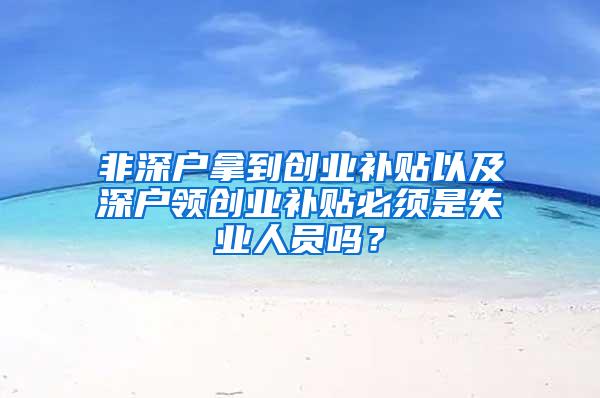 非深户拿到创业补贴以及深户领创业补贴必须是失业人员吗？